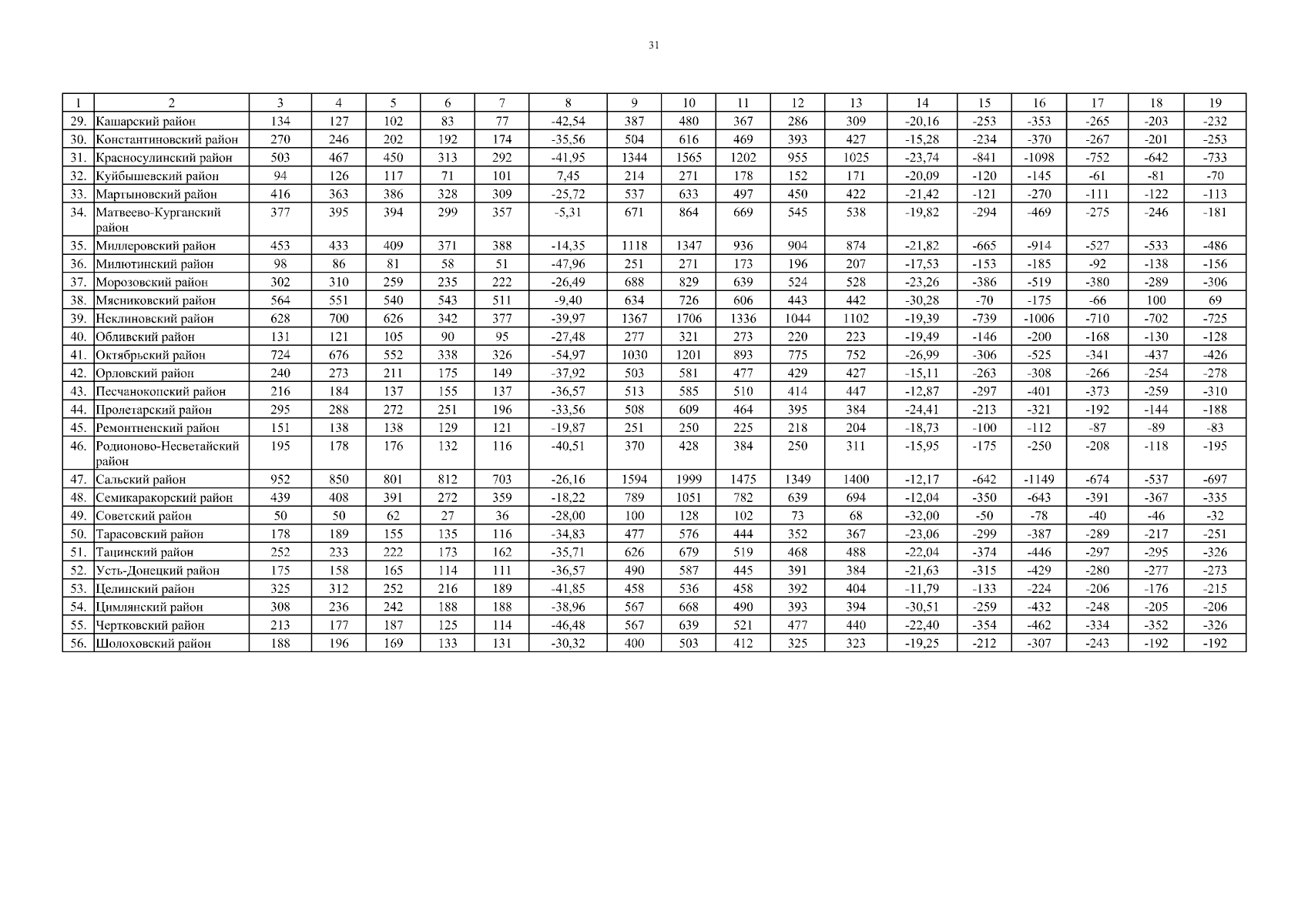 31

| 1 | 2 | 3 | 4 | 5 | 6 | 7 | 8 | 9 | 10 | 11 | 12 | 13 | 14 | 15 | 16 | 17 | 18 | 19 |
|---|---|---|---|---|---|---|---|---|---|---|---|---|---|---|---|---|---|---|
| 29. | Кашарский район | 134 | 127 | 102 | 83 | 77 | -42,54 | 387 | 480 | 367 | 286 | 309 | -20,16 | -253 | -353 | -265 | -203 | -232 |
| 30. | Константиновский район | 270 | 246 | 202 | 192 | 174 | -35,56 | 504 | 616 | 469 | 393 | 427 | -15,28 | -234 | -370 | -267 | -201 | -253 |
| 31. | Красносулинский район | 503 | 467 | 450 | 313 | 292 | -41,95 | 1344 | 1565 | 1202 | 955 | 1025 | -23,74 | -841 | -1098 | -752 | -642 | -733 |
| 32. | Куйбышевский район | 94 | 126 | 117 | 71 | 101 | 7,45 | 214 | 271 | 178 | 152 | 171 | -20,09 | -120 | -145 | -61 | -81 | -70 |
| 33. | Мартыновский район | 416 | 363 | 386 | 328 | 309 | -25,72 | 537 | 633 | 497 | 450 | 422 | -21,42 | -121 | -270 | -111 | -122 | -113 |
| 34. | Матвеево-Курганский район | 377 | 395 | 394 | 299 | 357 | -5,31 | 671 | 864 | 669 | 545 | 538 | -19,82 | -294 | -469 | -275 | -246 | -181 |
| 35. | Миллеровский район | 453 | 433 | 409 | 371 | 388 | -14,35 | 1118 | 1347 | 936 | 904 | 874 | -21,82 | -665 | -914 | -527 | -533 | -486 |
| 36. | Милютинский район | 98 | 86 | 81 | 58 | 51 | -47,96 | 251 | 271 | 173 | 196 | 207 | -17,53 | -153 | -185 | -92 | -138 | -156 |
| 37. | Морозовский район | 302 | 310 | 259 | 235 | 222 | -26,49 | 688 | 829 | 639 | 524 | 528 | -23,26 | -386 | -519 | -380 | -289 | -306 |
| 38. | Мясниковский район | 564 | 551 | 540 | 543 | 511 | -9,40 | 634 | 726 | 606 | 443 | 442 | -30,28 | -70 | -175 | -66 | 100 | 69 |
| 39. | Неклиновский район | 628 | 700 | 626 | 342 | 377 | -39,97 | 1367 | 1706 | 1336 | 1044 | 1102 | -19,39 | -739 | -1006 | -710 | -702 | -725 |
| 40. | Обливский район | 131 | 121 | 105 | 90 | 95 | -27,48 | 277 | 321 | 273 | 220 | 223 | -19,49 | -146 | -200 | -168 | -130 | -128 |
| 41. | Октябрьский район | 724 | 676 | 552 | 338 | 326 | -54,97 | 1030 | 1201 | 893 | 775 | 752 | -26,99 | -306 | -525 | -341 | -437 | -426 |
| 42. | Орловский район | 240 | 273 | 211 | 175 | 149 | -37,92 | 503 | 581 | 477 | 429 | 427 | -15,11 | -263 | -308 | -266 | -254 | -278 |
| 43. | Песчанокопский район | 216 | 184 | 137 | 155 | 137 | -36,57 | 513 | 585 | 510 | 414 | 447 | -12,87 | -297 | -401 | -373 | -259 | -310 |
| 44. | Пролетарский район | 295 | 288 | 272 | 251 | 196 | -33,56 | 508 | 609 | 464 | 395 | 384 | -24,41 | -213 | -321 | -192 | -144 | -188 |
| 45. | Ремонтненский район | 151 | 138 | 138 | 129 | 121 | -19,87 | 251 | 250 | 225 | 218 | 204 | -18,73 | -100 | -112 | -87 | -89 | -83 |
| 46. | Родионово-Несветайский район | 195 | 178 | 176 | 132 | 116 | -40,51 | 370 | 428 | 384 | 250 | 311 | -15,95 | -175 | -250 | -208 | -118 | -195 |
| 47. | Сальский район | 952 | 850 | 801 | 812 | 703 | -26,16 | 1594 | 1999 | 1475 | 1349 | 1400 | -12,17 | -642 | -1149 | -674 | -537 | -697 |
| 48. | Семикаракорский район | 439 | 408 | 391 | 272 | 359 | -18,22 | 789 | 1051 | 782 | 639 | 694 | -12,04 | -350 | -643 | -391 | -367 | -335 |
| 49. | Советский район | 50 | 50 | 62 | 27 | 36 | -28,00 | 100 | 128 | 102 | 73 | 68 | -32,00 | -50 | -78 | -40 | -46 | -32 |
| 50. | Тарасовский район | 178 | 189 | 155 | 135 | 116 | -34,83 | 477 | 576 | 444 | 352 | 367 | -23,06 | -299 | -387 | -289 | -217 | -251 |
| 51. | Тацинский район | 252 | 233 | 222 | 173 | 162 | -35,71 | 626 | 679 | 519 | 468 | 488 | -22,04 | -374 | -446 | -297 | -295 | -326 |
| 52. | Усть-Донецкий район | 175 | 158 | 165 | 114 | 111 | -36,57 | 490 | 587 | 445 | 391 | 384 | -21,63 | -315 | -429 | -280 | -277 | -273 |
| 53. | Целинский район | 325 | 312 | 252 | 216 | 189 | -41,85 | 458 | 536 | 458 | 392 | 404 | -11,79 | -133 | -224 | -206 | -176 | -215 |
| 54. | Цимлянский район | 308 | 236 | 242 | 188 | 188 | -38,96 | 567 | 668 | 490 | 393 | 394 | -30,51 | -259 | -432 | -248 | -205 | -206 |
| 55. | Чертковский район | 213 | 177 | 187 | 125 | 114 | -46,48 | 567 | 639 | 521 | 477 | 440 | -22,40 | -354 | -462 | -334 | -352 | -326 |
| 56. | Шолоховский район | 188 | 196 | 169 | 133 | 131 | -30,32 | 400 | 503 | 412 | 325 | 323 | -19,25 | -212 | -307 | -243 | -192 | -192 |